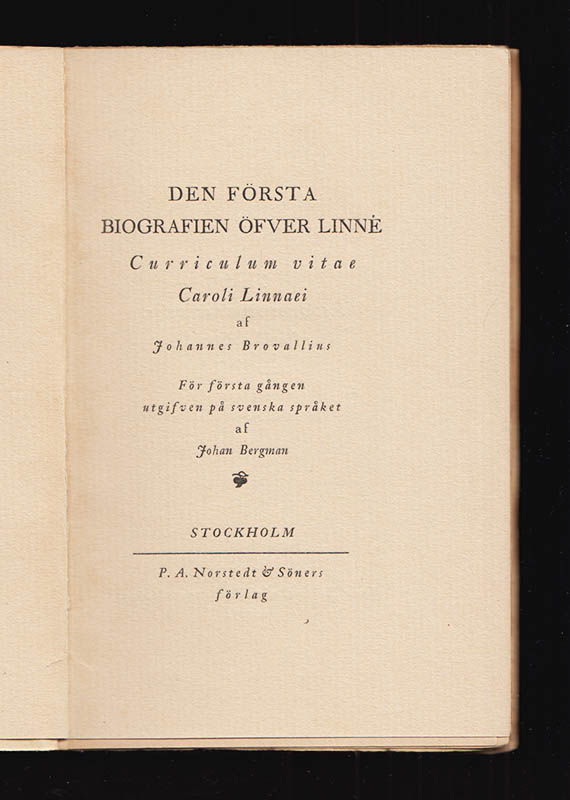 DEN FÖRSTA
BIOGRAFIEN ÖFVER LINNÉ

Curriculum vitae
Caroli Linnaei
af
Johannes Brovallius

För första gången
utgifven på svenska språket
af
Johan Bergman

STOCKHOLM

P. A. Norstedt & Söners
förlag